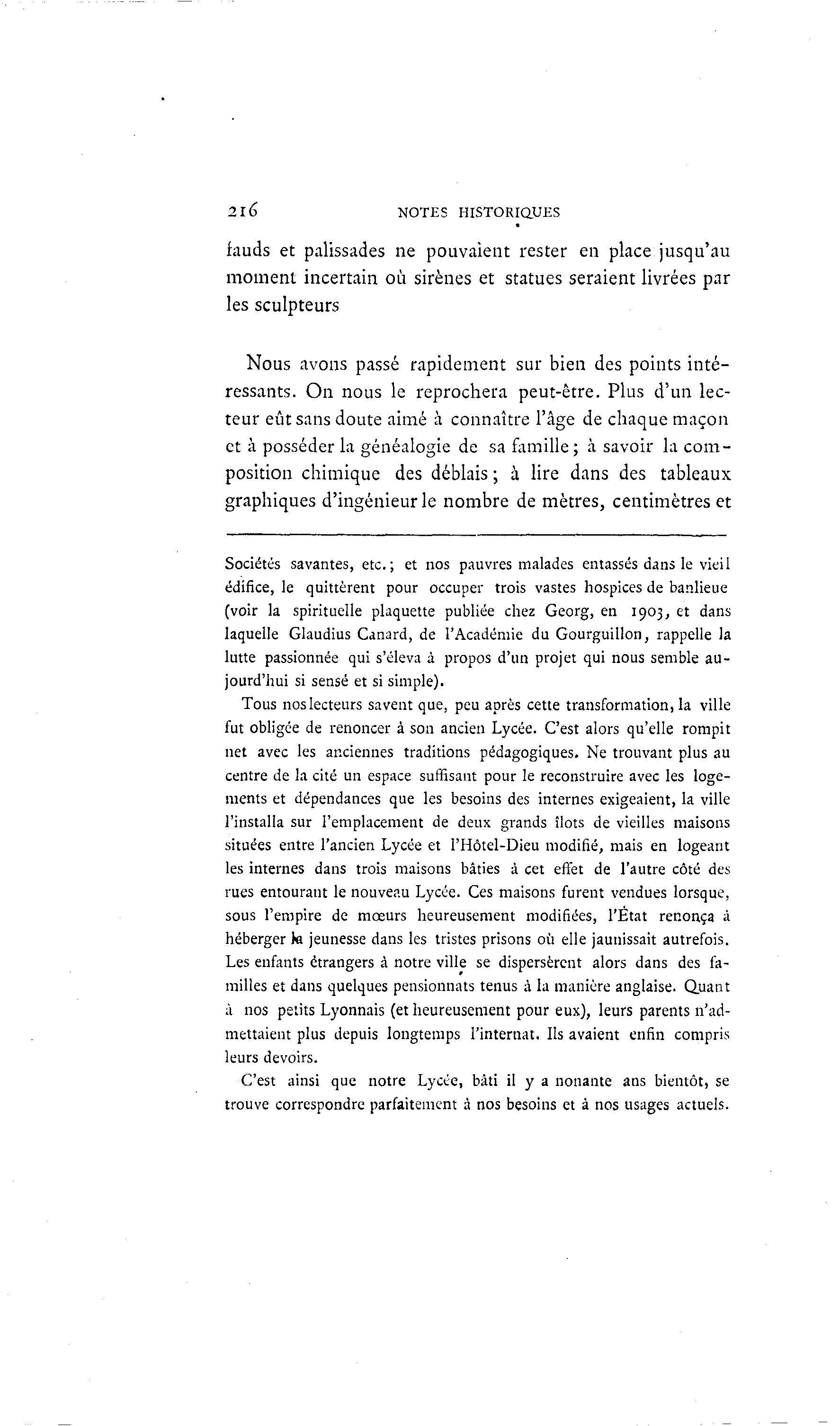 216 NOTES HISTORIQUES

fauds et palissades ne pouvaient rester en place jusqu'au moment incertain où sirènes et statues seraient livrées par les sculpteurs

Nous avons passé rapidement sur bien des points intéressants. On nous le reprochera peut-être. Plus d'un lecteur eût sans doute aimé à connaître l'âge de chaque maçon et à posséder la généalogie de sa famille; à savoir la composition chimique des déblais; à lire dans des tableaux graphiques d'ingénieur le nombre de mètres, centimètres et

Sociétés savantes, etc.; et nos pauvres malades entassés dans le vieil édifice, le quittèrent pour occuper trois vastes hospices de banlieue (voir la spirituelle plaquette publiée chez Georg, en 1903, et dans laquelle Glaudius Canard, de l'Académie du Gourguillon, rappelle la lutte passionnée qui s'éleva à propos d'un projet qui nous semble aujourd'hui si sensé et si simple).

Tous nos lecteurs savent que, peu après cette transformation, la ville fut obligée de renoncer à son ancien Lycée. C'est alors qu'elle rompit net avec les anciennes traditions pédagogiques. Ne trouvant plus au centre de la cité un espace suffisant pour le reconstruire avec les logements et dépendances que les besoins des internes exigeaient, la ville l'installa sur l'emplacement de deux grands îlots de vieilles maisons situées entre l'ancien Lycée et l'Hôtel-Dieu modifié, mais en logeant les internes dans trois maisons bâties à cet effet de l'autre côté des rues entourant le nouveau Lycée. Ces maisons furent vendues lorsque, sous l'empire de mœurs heureusement modifiées, l'État renonça à héberger la jeunesse dans les tristes prisons où elle jaunissait autrefois. Les enfants étrangers à notre ville se dispersèrent alors dans des familles et dans quelques pensionnats tenus à la manière anglaise. Quant à nos petits Lyonnais (et heureusement pour eux), leurs parents n'admettaient plus depuis longtemps l'internat. Ils avaient enfin compris leurs devoirs.

C'est ainsi que notre Lycée, bâti il y a nonante ans bientôt, se trouve correspondre parfaitement à nos besoins et à nos usages actuels.